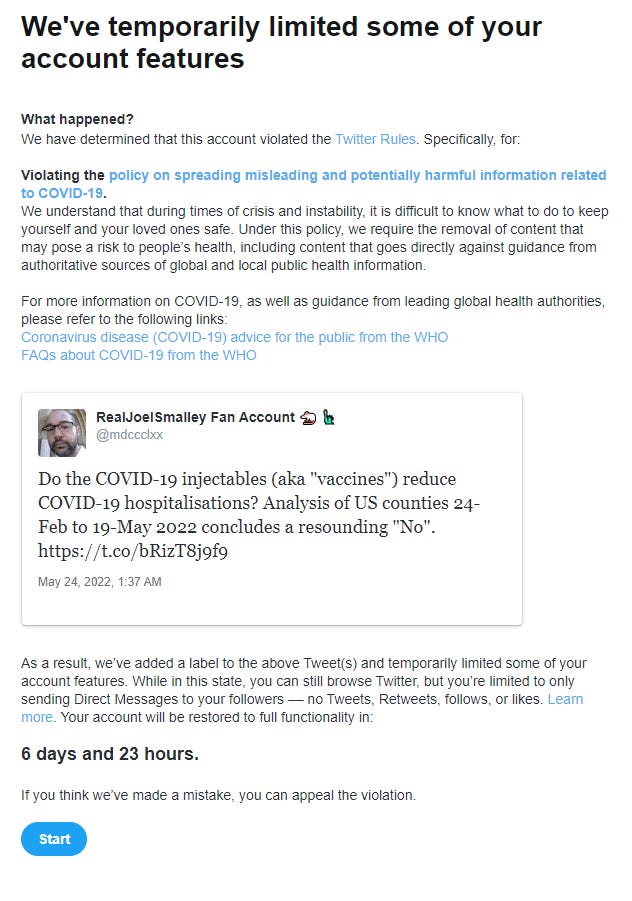 We've temporarily limited some of your account features

What happened?
We have determined that this account violated the Twitter Rules. Specifically, for:

Violating the policy on spreading misleading and potentially harmful information related to COVID-19.
We understand that during times of crisis and instability, it is difficult to know what to do to keep yourself and your loved ones safe. Under this policy, we require the removal of content that may pose a risk to people's health, including content that goes directly against guidance from authoritative sources of global and local public health information.

For more information on COVID-19, as well as guidance from leading global health authorities, please refer to the following links:
Coronavirus disease (COVID-19) advice for the public from the WHO
FAQs about COVID-19 from the WHO

RealJoelSmalley Fan Account
@mdccclxx

Do the COVID-19 injectables (aka "vaccines") reduce COVID-19 hospitalisations? Analysis of US counties 24-Feb to 19-May 2022 concludes a resounding "No". https://t.co/bRizT8j9f9

May 24, 2022, 1:37 AM

As a result, we've added a label to the above Tweet(s) and temporarily limited some of your account features. While in this state, you can still browse Twitter, but you're limited to only sending Direct Messages to your followers — no Tweets, Retweets, follows, or likes. Learn more. Your account will be restored to full functionality in:

6 days and 23 hours.

If you think we've made a mistake, you can appeal the violation.

Start